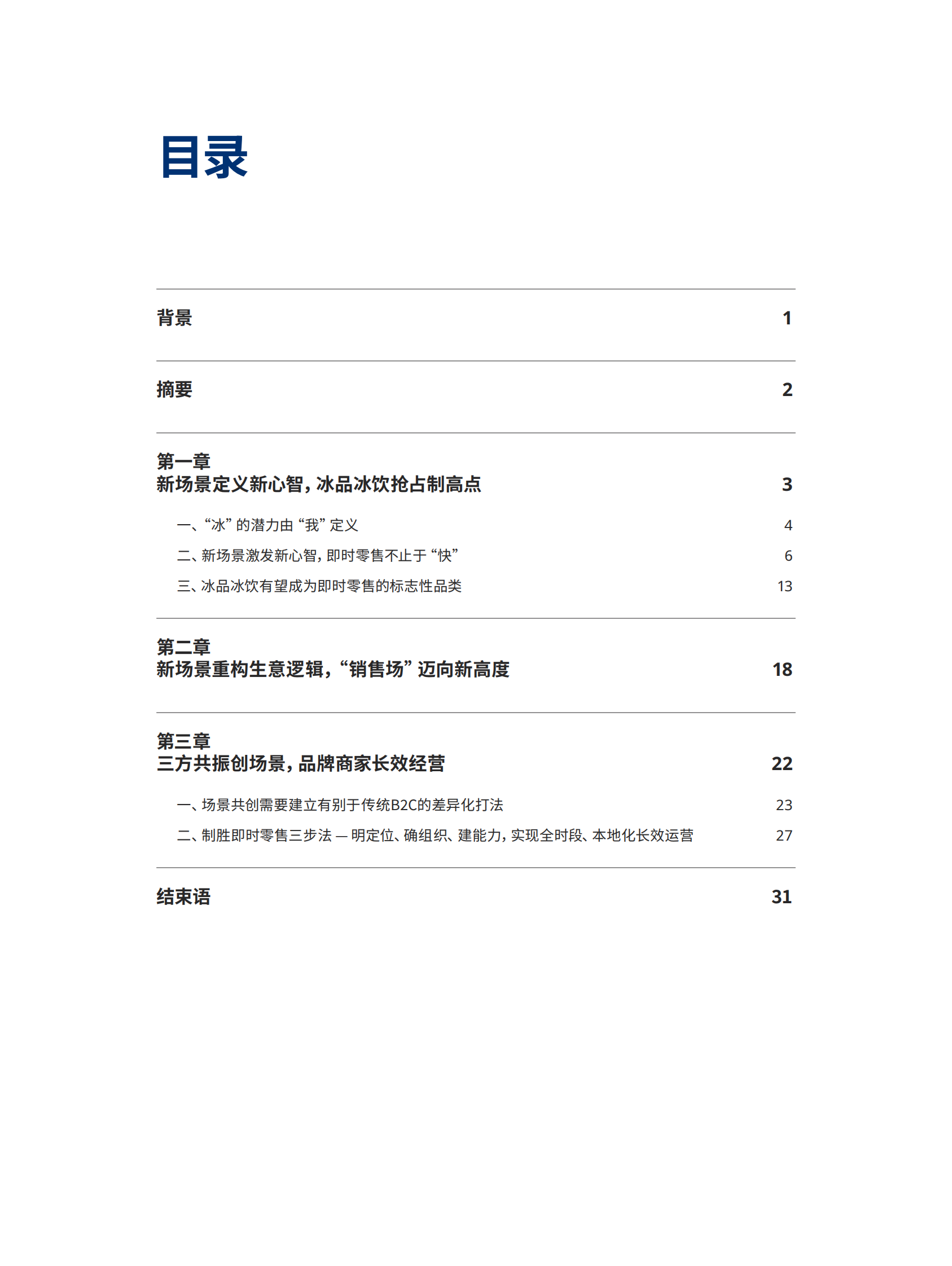 目录

背景 1

摘要 2

第一章
新场景定义新心智，冰品冰饮抢占制高点 3

一、“冰”的潜力由“我”定义 4

二、新场景激发新心智，即时零售不止于“快” 6

三、冰品冰饮有望成为即时零售的标志性品类 13

第二章
新场景重构生意逻辑，“销售场”迈向新高度 18

第三章
三方共振创场景，品牌商家长效经营 22

一、场景共创需要建立有别于传统B2C的差异化打法 23

二、制胜即时零售三步法 — 明定位、确组织、建能力，实现全时段、本地化长效运营 27

结束语 31